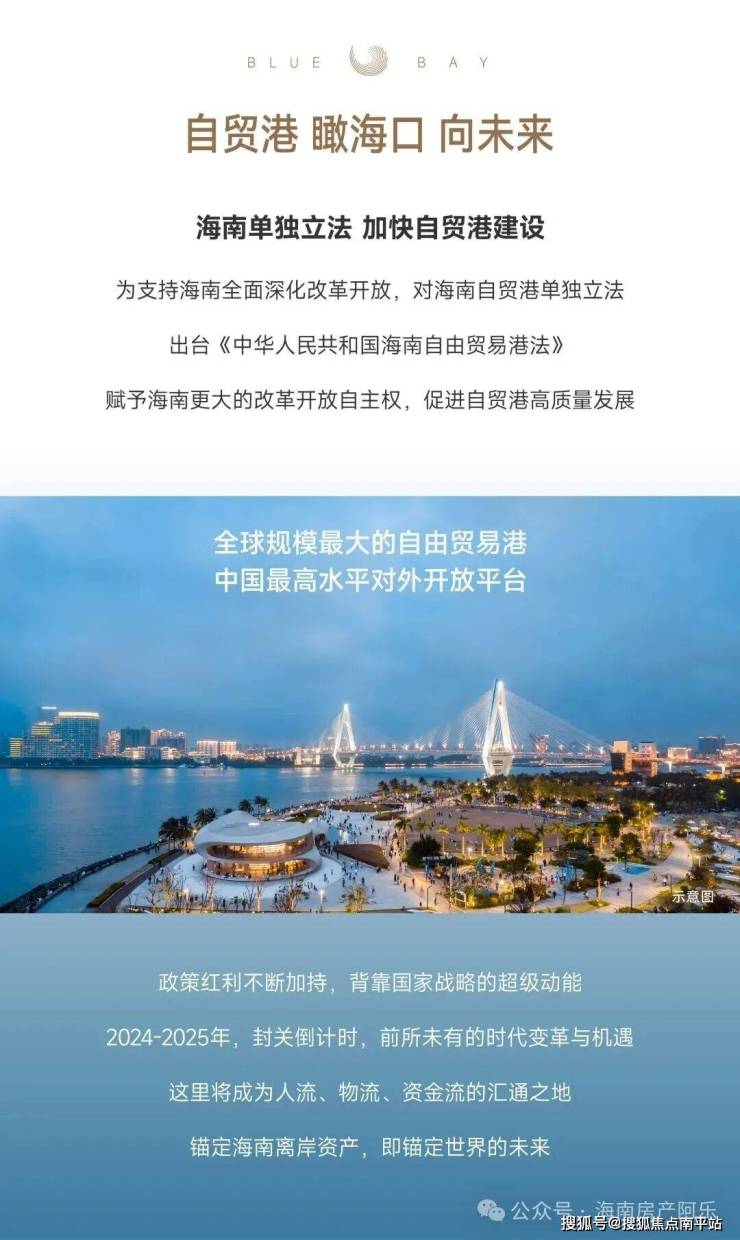 BLUE BAY

自贸港 瞰海口 向未来

海南单独立法 加快自贸港建设

为支持海南全面深化改革开放，对海南自贸港单独立法

出台《中华人民共和国海南自由贸易港法》

赋予海南更大的改革开放自主权，促进自贸港高质量发展

全球规模最大的自由贸易港
中国最高水平对外开放平台

示意图

政策红利不断加持，背靠国家战略的超级动能

2024-2025年，封关倒计时，前所未有的时代变革与机遇

这里将成为人流、物流、资金流的汇通之地

锚定海南离岸资产，即锚定世界的未来

公众号·海南房产阿乐

搜狐号@搜狐焦点南平站